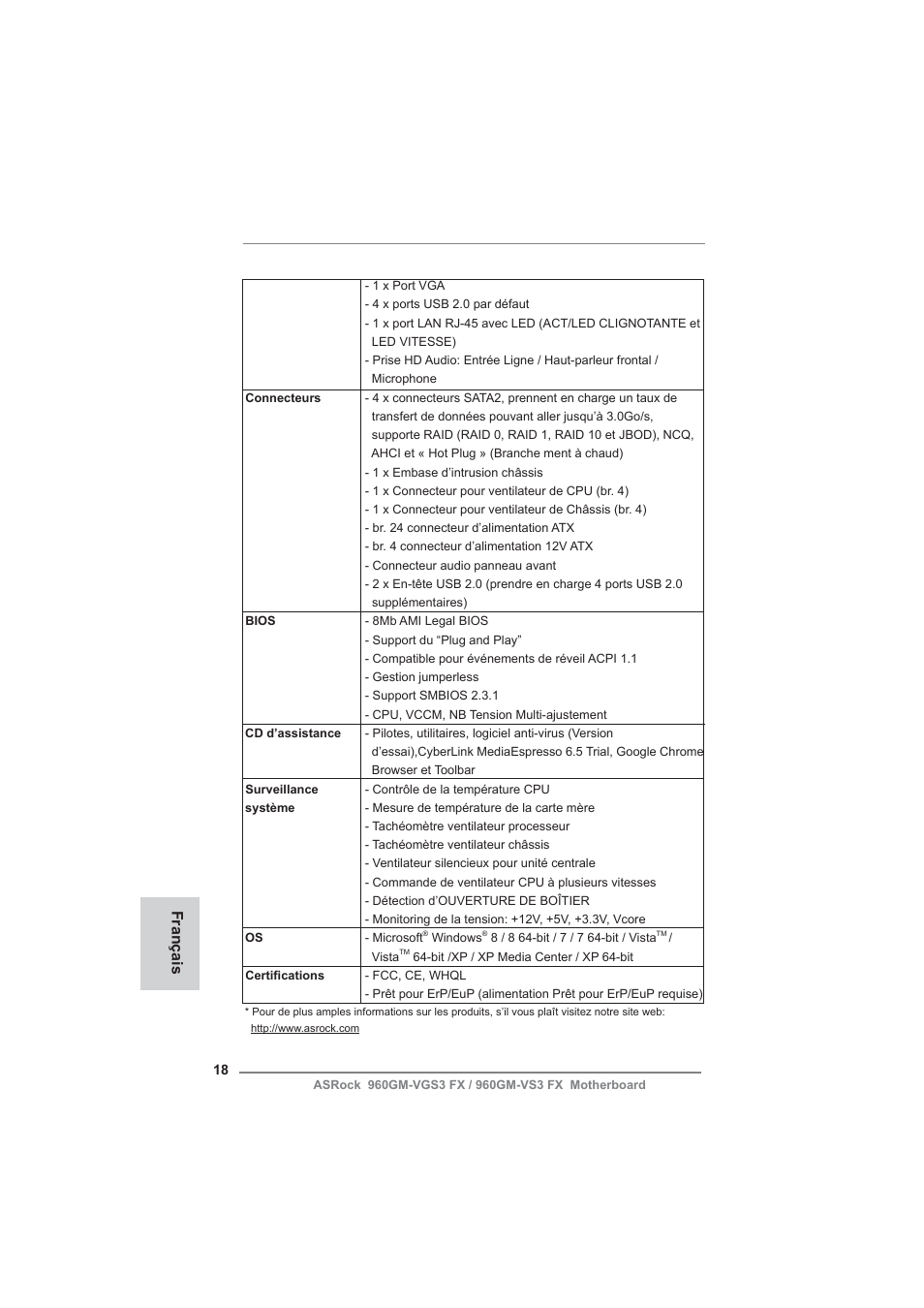 |  |  |
|---|---|
|  | - 1 x Port VGA<br>- 4 x ports USB 2.0 par défaut<br>- 1 x port LAN RJ-45 avec LED (ACT/LED CLIGNOTANTE et LED VITESSE)<br>- Prise HD Audio: Entrée Ligne / Haut-parleur frontal / Microphone |
| **Connecteurs** | - 4 x connecteurs SATA2, prennent en charge un taux de transfert de données pouvant aller jusqu'à 3.0Go/s, supporte RAID (RAID 0, RAID 1, RAID 10 et JBOD), NCQ, AHCI et « Hot Plug » (Branche ment à chaud)<br>- 1 x Embase d'intrusion châssis<br>- 1 x Connecteur pour ventilateur de CPU (br. 4)<br>- 1 x Connecteur pour ventilateur de Châssis (br. 4)<br>- br. 24 connecteur d'alimentation ATX<br>- br. 4 connecteur d'alimentation 12V ATX<br>- Connecteur audio panneau avant<br>- 2 x En-tête USB 2.0 (prendre en charge 4 ports USB 2.0 supplémentaires) |
| **BIOS** | - 8Mb AMI Legal BIOS<br>- Support du "Plug and Play"<br>- Compatible pour événements de réveil ACPI 1.1<br>- Gestion jumperless<br>- Support SMBIOS 2.3.1<br>- CPU, VCCM, NB Tension Multi-ajustement |
| **CD d'assistance** | - Pilotes, utilitaires, logiciel anti-virus (Version d'essai),CyberLink MediaEspresso 6.5 Trial, Google Chrome Browser et Toolbar |
| **Surveillance système** | - Contrôle de la température CPU<br>- Mesure de température de la carte mère<br>- Tachéomètre ventilateur processeur<br>- Tachéomètre ventilateur châssis<br>- Ventilateur silencieux pour unité centrale<br>- Commande de ventilateur CPU à plusieurs vitesses<br>- Détection d'OUVERTURE DE BOÎTIER<br>- Monitoring de la tension: +12V, +5V, +3.3V, Vcore |
| **OS** | - Microsoft® Windows® 8 / 8 64-bit / 7 / 7 64-bit / Vista™ / Vista™ 64-bit /XP / XP Media Center / XP 64-bit |
| **Certifications** | - FCC, CE, WHQL<br>- Prêt pour ErP/EuP (alimentation Prêt pour ErP/EuP requise) |

* Pour de plus amples informations sur les produits, s'il vous plaît visitez notre site web: http://www.asrock.com

Français

18

ASRock 960GM-VGS3 FX / 960GM-VS3 FX Motherboard